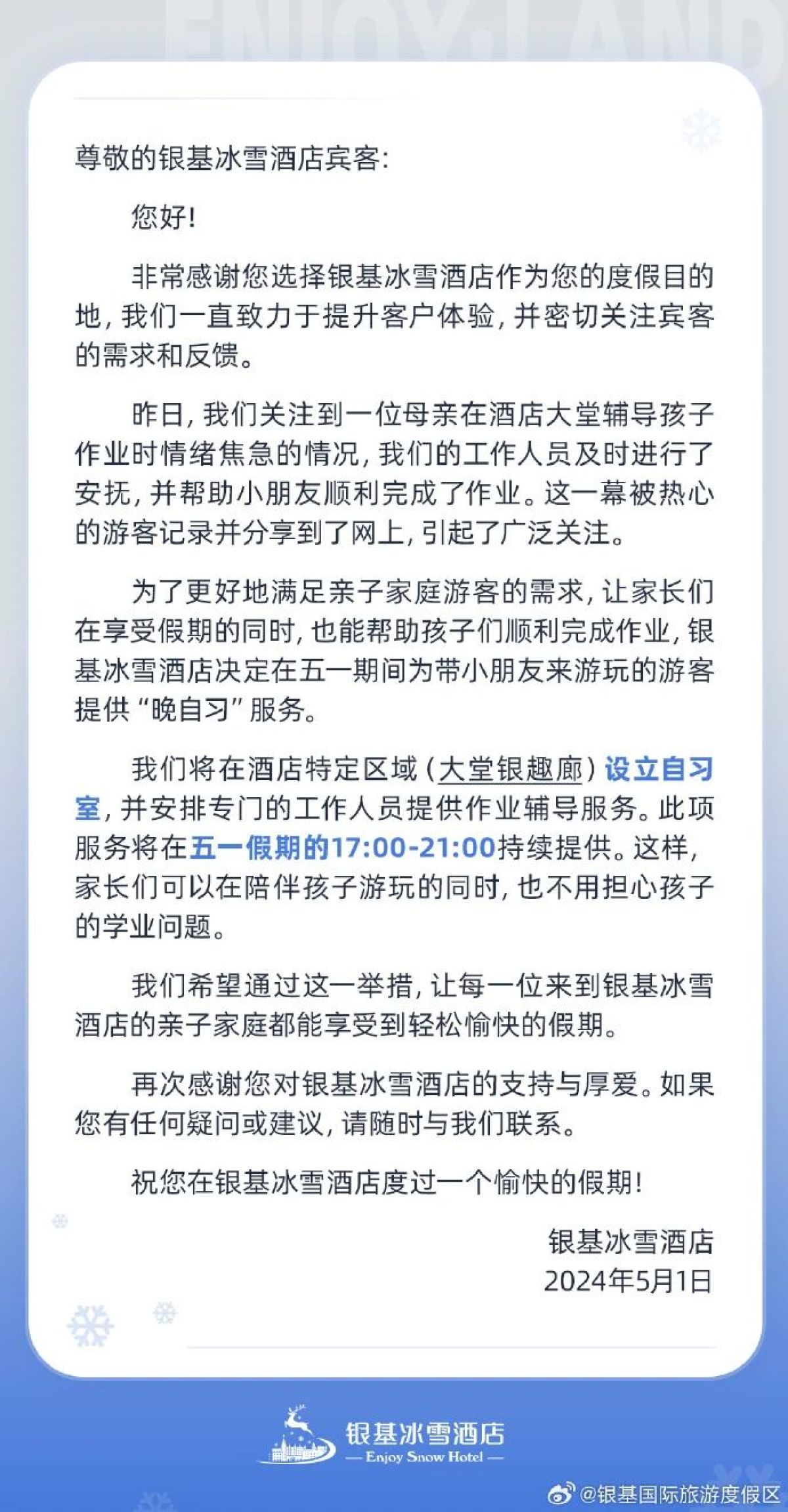 ENJOYLAND

尊敬的银基冰雪酒店宾客:

您好!

非常感谢您选择银基冰雪酒店作为您的度假目的地，我们一直致力于提升客户体验，并密切关注宾客的需求和反馈。

昨日，我们关注到一位母亲在酒店大堂辅导孩子作业时情绪焦急的情况，我们的工作人员及时进行了安抚，并帮助小朋友顺利完成了作业。这一幕被热心的游客记录并分享到了网上，引起了广泛关注。

为了更好地满足亲子家庭游客的需求，让家长们在享受假期的同时，也能帮助孩子们顺利完成作业，银基冰雪酒店决定在五一期间为带小朋友来游玩的游客提供“晚自习”服务。

我们将在酒店特定区域（大堂银趣廊）设立自习室，并安排专门的工作人员提供作业辅导服务。此项服务将在五一假期的17:00-21:00持续提供。这样，家长们可以在陪伴孩子游玩的同时，也不用担心孩子的学业问题。

我们希望通过这一举措，让每一位来到银基冰雪酒店的亲子家庭都能享受到轻松愉快的假期。

再次感谢您对银基冰雪酒店的支持与厚爱。如果您有任何疑问或建议，请随时与我们联系。

祝您在银基冰雪酒店度过一个愉快的假期!

银基冰雪酒店
2024年5月1日

银基冰雪酒店
— Enjoy Snow Hotel —

@银基国际旅游度假区